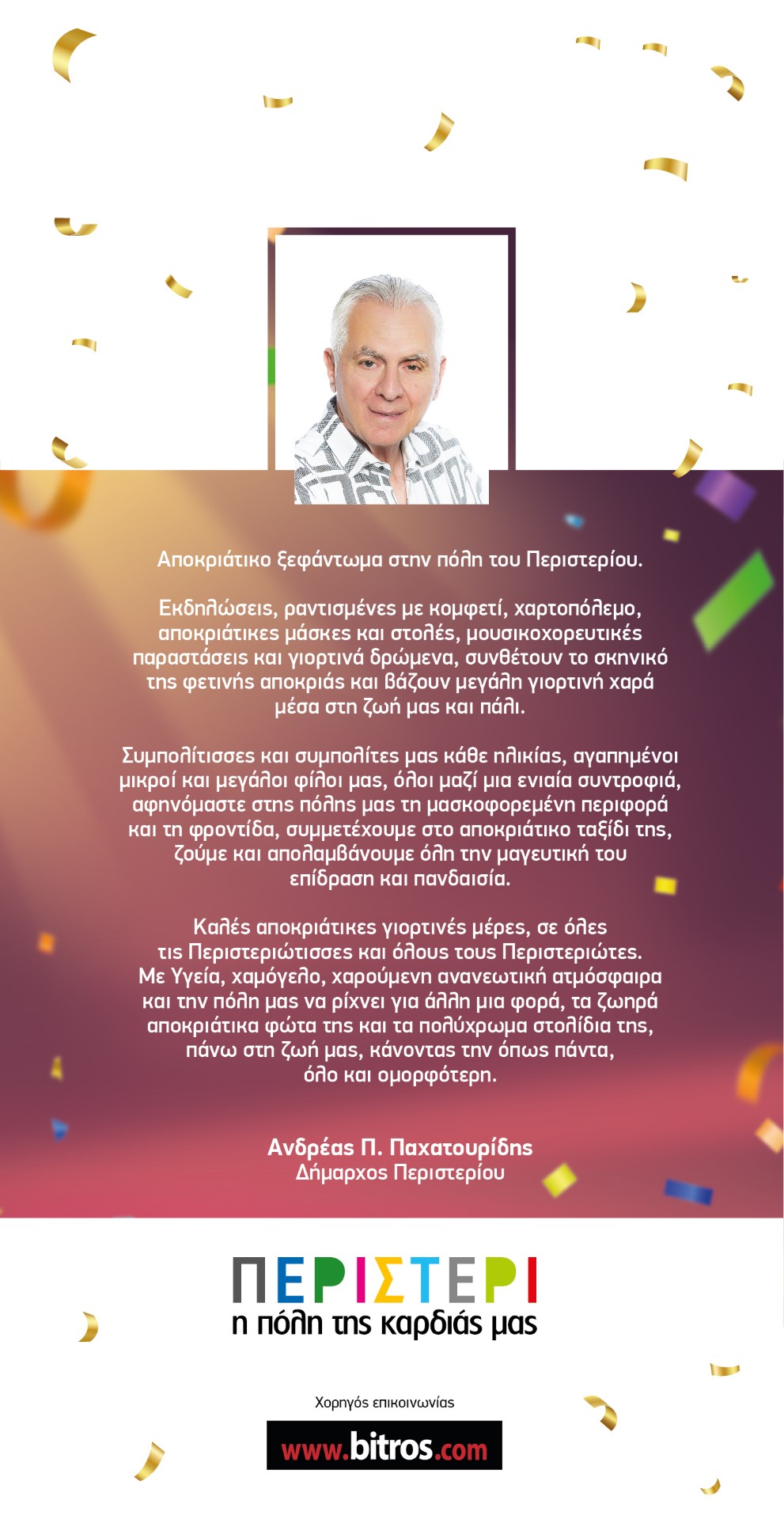 Αποκριάτικο ξεφάντωμα στην πόλη του Περιστερίου.

Εκδηλώσεις, ραντισμένες με κομφετί, χαρτοπόλεμο, αποκριάτικες μάσκες και στολές, μουσικοχορευτικές παραστάσεις και γιορτινά δρώμενα, συνθέτουν το σκηνικό της φετινής αποκριάς και βάζουν μεγάλη γιορτινή χαρά μέσα στη ζωή μας και πάλι.

Συμπολίτισσες και συμπολίτες μας κάθε ηλικίας, αγαπημένοι μικροί και μεγάλοι φίλοι μας, όλοι μαζί μια ενιαία συντροφιά, αφηνόμαστε στης πόλης μας τη μασκοφορεμένη περιφορά και τη φροντίδα, συμμετέχουμε στο αποκριάτικο ταξίδι της, ζούμε και απολαμβάνουμε όλη την μαγευτική του επίδραση και πανδαισία.

Καλές αποκριάτικες γιορτινές μέρες, σε όλες τις Περιστεριώτισσες και όλους τους Περιστεριώτες. Με Υγεία, χαμόγελο, χαρούμενη ανανεωτική ατμόσφαιρα και την πόλη μας να ρίχνει για άλλη μια φορά, τα ζωηρά αποκριάτικα φώτα της και τα πολύχρωμα στολίδια της, πάνω στη ζωή μας, κάνοντας την όπως πάντα, όλο και ομορφότερη.

Ανδρέας Π. Παχατουρίδης
Δήμαρχος Περιστερίου

ΠΕΡΙΣΤΕΡΙ
η πόλη της καρδιάς μας

Χορηγός επικοινωνίας
www.bitros.com